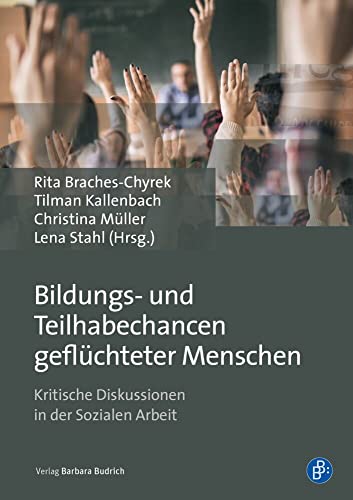 Rita Braches-Chyrek
Tilman Kallenbach
Christina Müller
Lena Stahl (Hrsg.)

Bildungs- und Teilhabechancen geflüchteter Menschen

Kritische Diskussionen in der Sozialen Arbeit

Verlag Barbara Budrich

B: